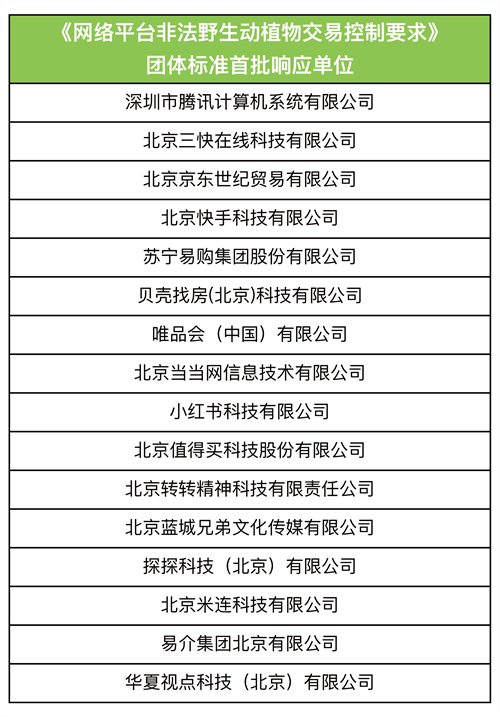 | 《网络平台非法野生动植物交易控制要求》团体标准首批响应单位 |
|---|
| 深圳市腾讯计算机系统有限公司 |
| 北京三快在线科技有限公司 |
| 北京京东世纪贸易有限公司 |
| 北京快手科技有限公司 |
| 苏宁易购集团股份有限公司 |
| 贝壳找房(北京)科技有限公司 |
| 唯品会（中国）有限公司 |
| 北京当当网信息技术有限公司 |
| 小红书科技有限公司 |
| 北京值得买科技股份有限公司 |
| 北京转转精神科技有限责任公司 |
| 北京蓝城兄弟文化传媒有限公司 |
| 探探科技（北京）有限公司 |
| 北京米连科技有限公司 |
| 易介集团北京有限公司 |
| 华夏视点科技（北京）有限公司 |